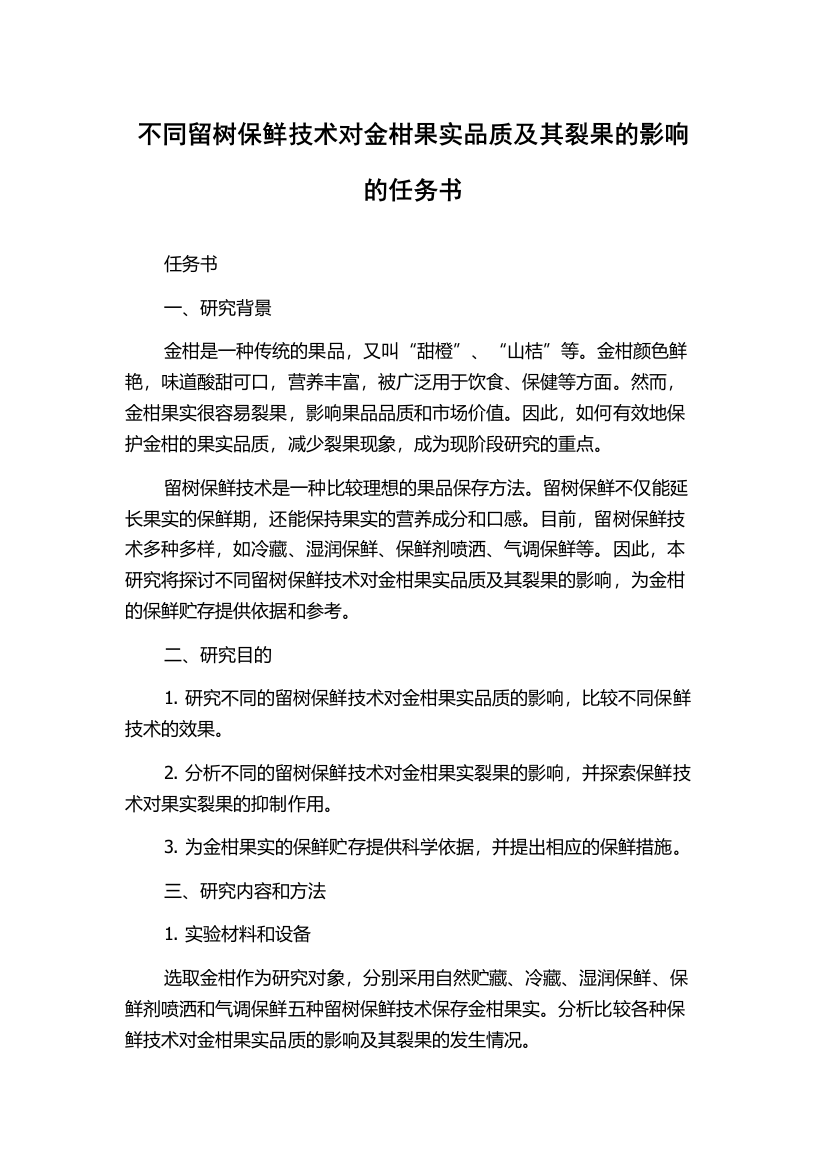 不同留树保鲜技术对金柑果实品质及其裂果的影响的任务书

任务书

一、研究背景

金柑是一种传统的果品，又叫“甜橙”、“山桔”等。金柑颜色鲜艳，味道酸甜可口，营养丰富，被广泛用于饮食、保健等方面。然而，金柑果实很容易裂果，影响果品品质和市场价值。因此，如何有效地保护金柑的果实品质，减少裂果现象，成为现阶段研究的重点。

留树保鲜技术是一种比较理想的果品保存方法。留树保鲜不仅能延长果实的保鲜期，还能保持果实的营养成分和口感。目前，留树保鲜技术多种多样，如冷藏、湿润保鲜、保鲜剂喷洒、气调保鲜等。因此，本研究将探讨不同留树保鲜技术对金柑果实品质及其裂果的影响，为金柑的保鲜贮存提供依据和参考。

二、研究目的

1. 研究不同的留树保鲜技术对金柑果实品质的影响，比较不同保鲜技术的效果。

2. 分析不同的留树保鲜技术对金柑果实裂果的影响，并探索保鲜技术对果实裂果的抑制作用。

3. 为金柑果实的保鲜贮存提供科学依据，并提出相应的保鲜措施。

三、研究内容和方法

1. 实验材料和设备

选取金柑作为研究对象，分别采用自然贮藏、冷藏、湿润保鲜、保鲜剂喷洒和气调保鲜五种留树保鲜技术保存金柑果实。分析比较各种保鲜技术对金柑果实品质的影响及其裂果的发生情况。